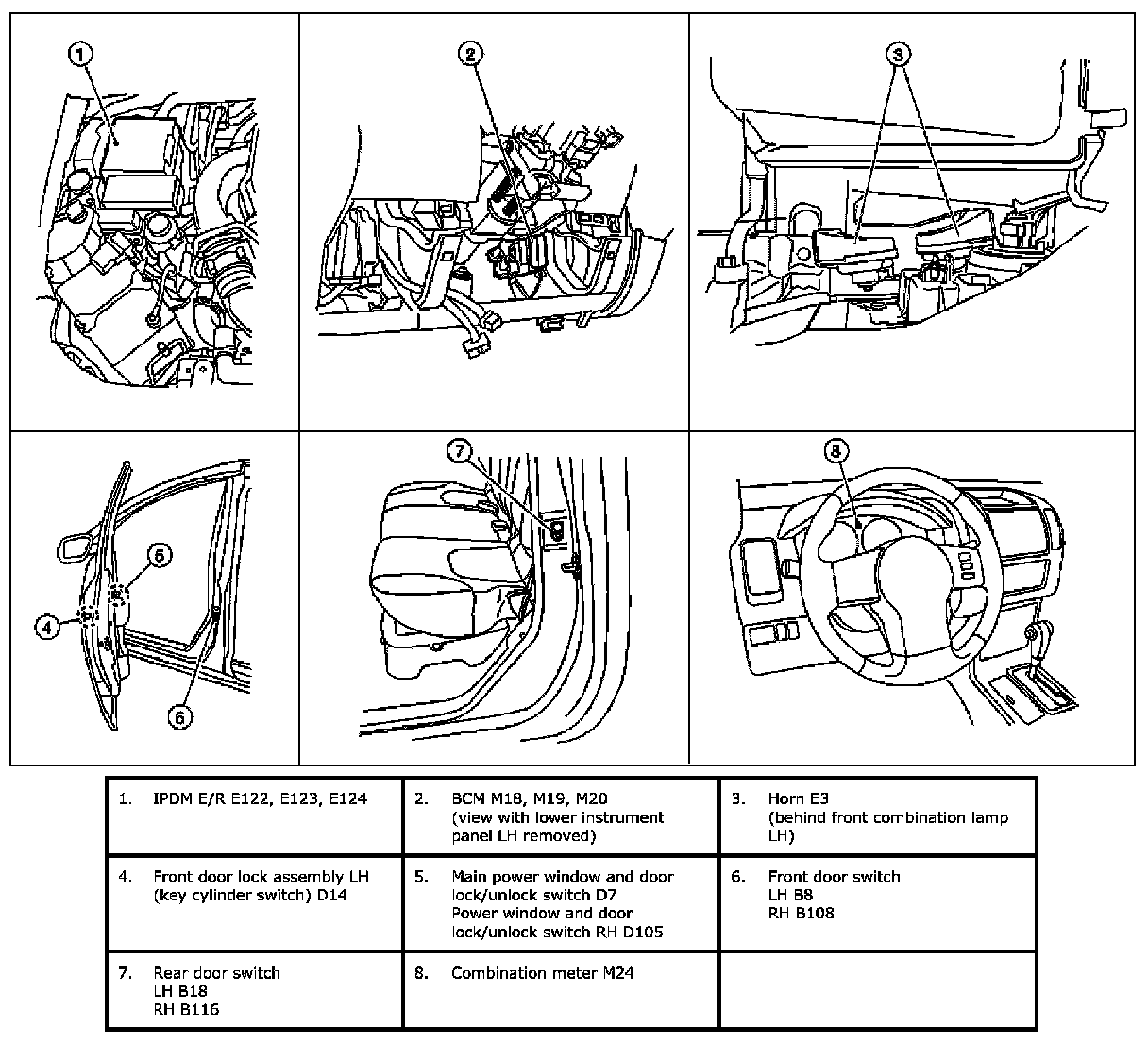 1

2

3

4

5

6

7

8

| | | |
|---|---|---|
| 1. IPDM E/R E122, E123, E124 | 2. BCM M18, M19, M20 (view with lower instrument panel LH removed) | 3. Horn E3 (behind front combination lamp LH) |
| 4. Front door lock assembly LH (key cylinder switch) D14 | 5. Main power window and door lock/unlock switch D7 Power window and door lock/unlock switch RH D105 | 6. Front door switch LH B8 RH B108 |
| 7. Rear door switch LH B18 RH B116 | 8. Combination meter M24 | |